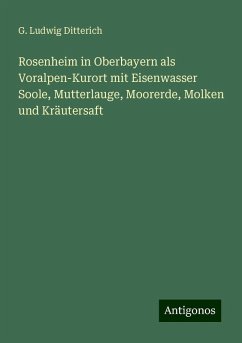 G. Ludwig Ditterich

Rosenheim in Oberbayern als Voralpen-Kurort mit Eisenwasser Soole, Mutterlauge, Moorerde, Molken und Kräutersaft

Antigonos